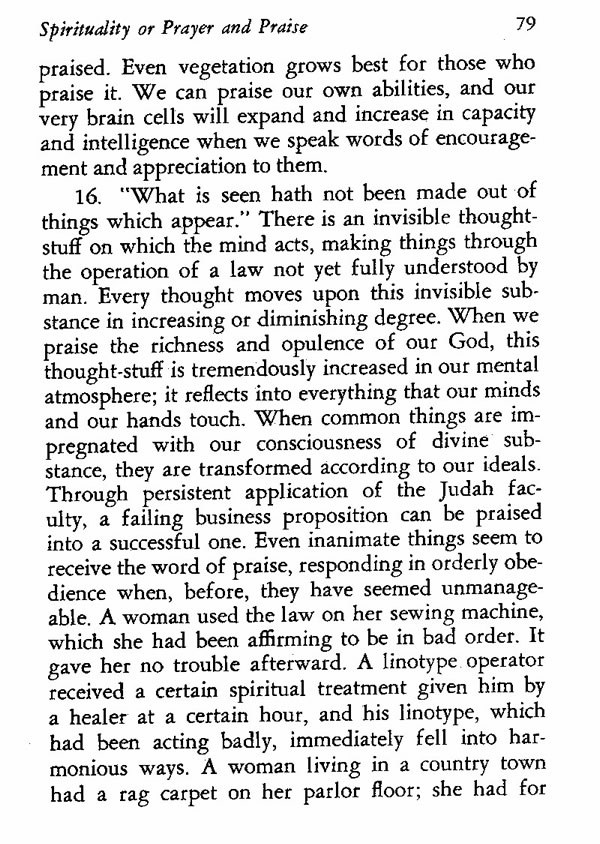 Spirituality or Prayer and Praise 79

praised. Even vegetation grows best for those who praise it. We can praise our own abilities, and our very brain cells will expand and increase in capacity and intelligence when we speak words of encouragement and appreciation to them.

16. "What is seen hath not been made out of things which appear." There is an invisible thought-stuff on which the mind acts, making things through the operation of a law not yet fully understood by man. Every thought moves upon this invisible substance in increasing or diminishing degree. When we praise the richness and opulence of our God, this thought-stuff is tremendously increased in our mental atmosphere; it reflects into everything that our minds and our hands touch. When common things are impregnated with our consciousness of divine substance, they are transformed according to our ideals. Through persistent application of the Judah faculty, a failing business proposition can be praised into a successful one. Even inanimate things seem to receive the word of praise, responding in orderly obedience when, before, they have seemed unmanageable. A woman used the law on her sewing machine, which she had been affirming to be in bad order. It gave her no trouble afterward. A linotype operator received a certain spiritual treatment given him by a healer at a certain hour, and his linotype, which had been acting badly, immediately fell into harmonious ways. A woman living in a country town had a rag carpet on her parlor floor; she had for